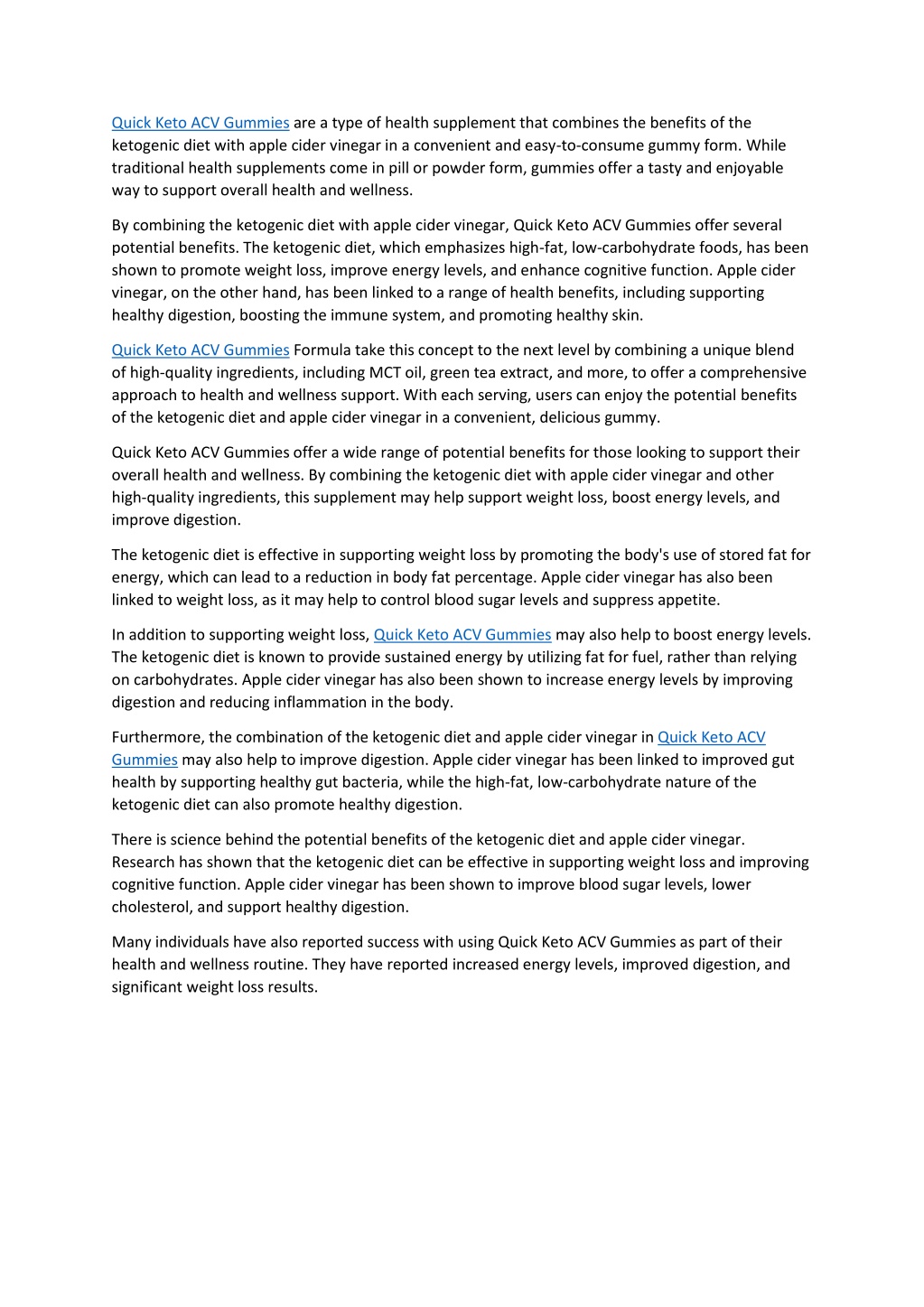 Quick Keto ACV Gummies are a type of health supplement that combines the benefits of the ketogenic diet with apple cider vinegar in a convenient and easy-to-consume gummy form. While traditional health supplements come in pill or powder form, gummies offer a tasty and enjoyable way to support overall health and wellness.

By combining the ketogenic diet with apple cider vinegar, Quick Keto ACV Gummies offer several potential benefits. The ketogenic diet, which emphasizes high-fat, low-carbohydrate foods, has been shown to promote weight loss, improve energy levels, and enhance cognitive function. Apple cider vinegar, on the other hand, has been linked to a range of health benefits, including supporting healthy digestion, boosting the immune system, and promoting healthy skin.

Quick Keto ACV Gummies Formula take this concept to the next level by combining a unique blend of high-quality ingredients, including MCT oil, green tea extract, and more, to offer a comprehensive approach to health and wellness support. With each serving, users can enjoy the potential benefits of the ketogenic diet and apple cider vinegar in a convenient, delicious gummy.

Quick Keto ACV Gummies offer a wide range of potential benefits for those looking to support their overall health and wellness. By combining the ketogenic diet with apple cider vinegar and other high-quality ingredients, this supplement may help support weight loss, boost energy levels, and improve digestion.

The ketogenic diet is effective in supporting weight loss by promoting the body's use of stored fat for energy, which can lead to a reduction in body fat percentage. Apple cider vinegar has also been linked to weight loss, as it may help to control blood sugar levels and suppress appetite.

In addition to supporting weight loss, Quick Keto ACV Gummies may also help to boost energy levels. The ketogenic diet is known to provide sustained energy by utilizing fat for fuel, rather than relying on carbohydrates. Apple cider vinegar has also been shown to increase energy levels by improving digestion and reducing inflammation in the body.

Furthermore, the combination of the ketogenic diet and apple cider vinegar in Quick Keto ACV Gummies may also help to improve digestion. Apple cider vinegar has been linked to improved gut health by supporting healthy gut bacteria, while the high-fat, low-carbohydrate nature of the ketogenic diet can also promote healthy digestion.

There is science behind the potential benefits of the ketogenic diet and apple cider vinegar. Research has shown that the ketogenic diet can be effective in supporting weight loss and improving cognitive function. Apple cider vinegar has been shown to improve blood sugar levels, lower cholesterol, and support healthy digestion.

Many individuals have also reported success with using Quick Keto ACV Gummies as part of their health and wellness routine. They have reported increased energy levels, improved digestion, and significant weight loss results.